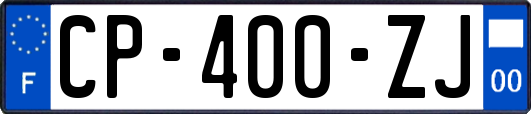 F
CP-400-ZJ
00